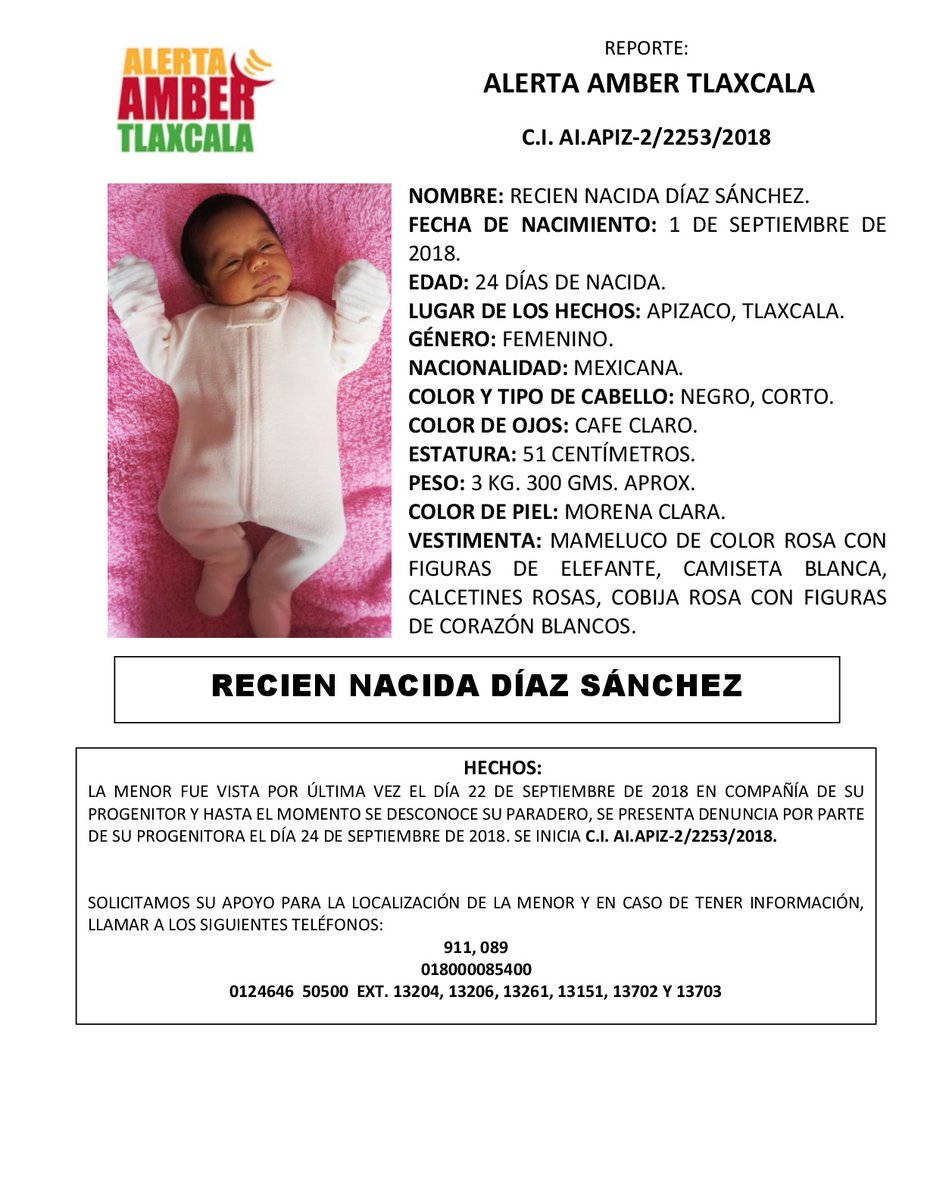 ALERTA
AMBER
TLAXCALA

REPORTE:
ALERTA AMBER TLAXCALA
C.I. AI.APIZ-2/2253/2018

NOMBRE: RECIEN NACIDA DÍAZ SÁNCHEZ.
FECHA DE NACIMIENTO: 1 DE SEPTIEMBRE DE 2018.
EDAD: 24 DÍAS DE NACIDA.
LUGAR DE LOS HECHOS: APIZACO, TLAXCALA.
GÉNERO: FEMENINO.
NACIONALIDAD: MEXICANA.
COLOR Y TIPO DE CABELLO: NEGRO, CORTO.
COLOR DE OJOS: CAFE CLARO.
ESTATURA: 51 CENTÍMETROS.
PESO: 3 KG. 300 GMS. APROX.
COLOR DE PIEL: MORENA CLARA.
VESTIMENTA: MAMELUCO DE COLOR ROSA CON FIGURAS DE ELEFANTE, CAMISETA BLANCA, CALCETINES ROSAS, COBIJA ROSA CON FIGURAS DE CORAZÓN BLANCOS.

RECIEN NACIDA DÍAZ SÁNCHEZ

HECHOS:
LA MENOR FUE VISTA POR ÚLTIMA VEZ EL DÍA 22 DE SEPTIEMBRE DE 2018 EN COMPAÑÍA DE SU PROGENITOR Y HASTA EL MOMENTO SE DESCONOCE SU PARADERO, SE PRESENTA DENUNCIA POR PARTE DE SU PROGENITORA EL DÍA 24 DE SEPTIEMBRE DE 2018. SE INICIA C.I. AI.APIZ-2/2253/2018.

SOLICITAMOS SU APOYO PARA LA LOCALIZACIÓN DE LA MENOR Y EN CASO DE TENER INFORMACIÓN, LLAMAR A LOS SIGUIENTES TELÉFONOS:
911, 089
018000085400
0124646 50500 EXT. 13204, 13206, 13261, 13151, 13702 Y 13703